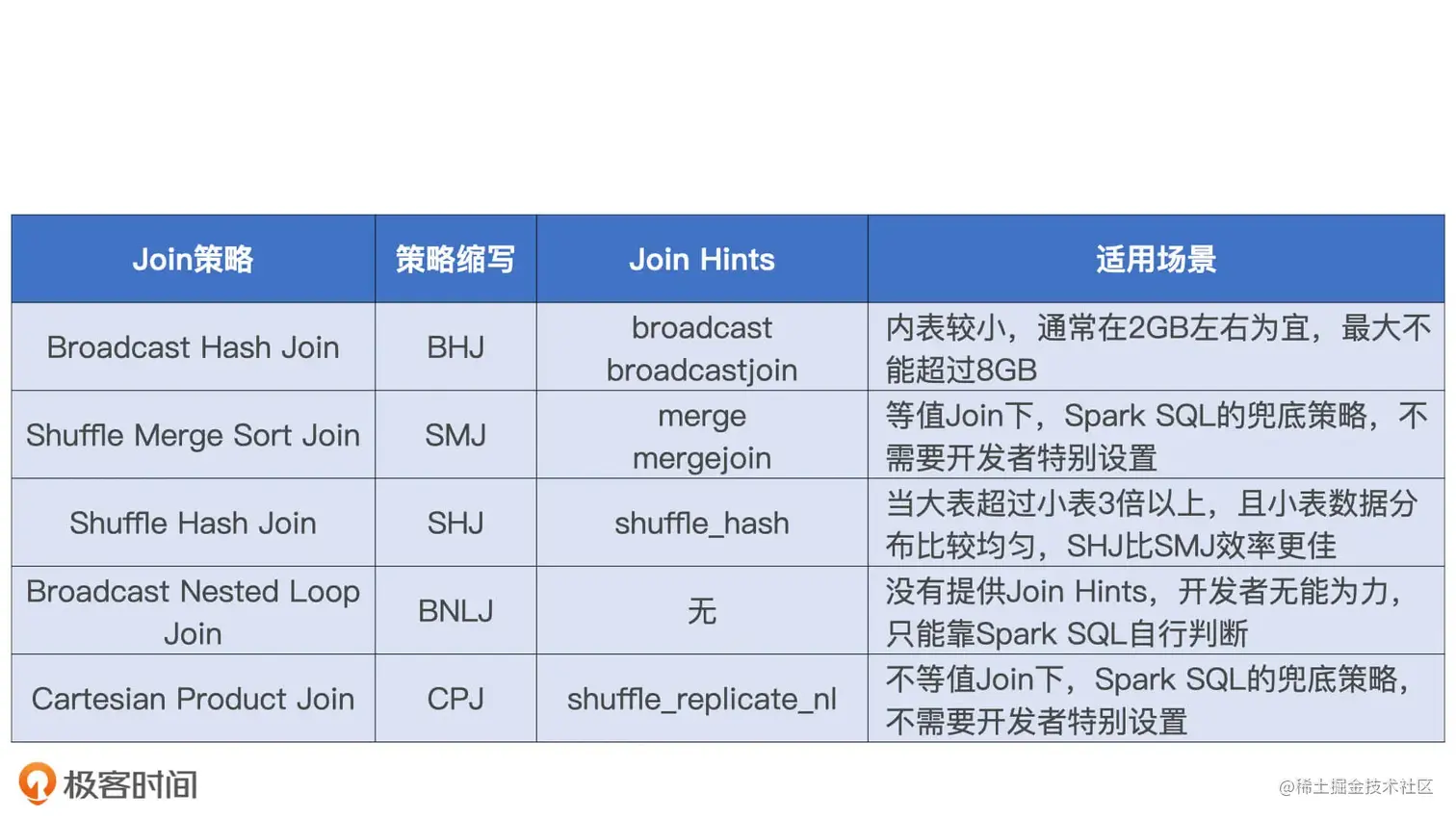 | Join策略 | 策略缩写 | Join Hints | 适用场景 |
|---|---|---|---|
| Broadcast Hash Join | BHJ | broadcast broadcastjoin | 内表较小，通常在2GB左右为宜，最大不能超过8GB |
| Shuffle Merge Sort Join | SMJ | merge mergejoin | 等值Join下，Spark SQL的兜底策略，不需要开发者特别设置 |
| Shuffle Hash Join | SHJ | shuffle_hash | 当大表超过小表3倍以上，且小表数据分布比较均匀，SHJ比SMJ效率更佳 |
| Broadcast Nested Loop Join | BNLJ | 无 | 没有提供Join Hints，开发者无能为力，只能靠Spark SQL自行判断 |
| Cartesian Product Join | CPJ | shuffle_replicate_nl | 不等值Join下，Spark SQL的兜底策略，不需要开发者特别设置 |

极客时间

@稀土掘金技术社区